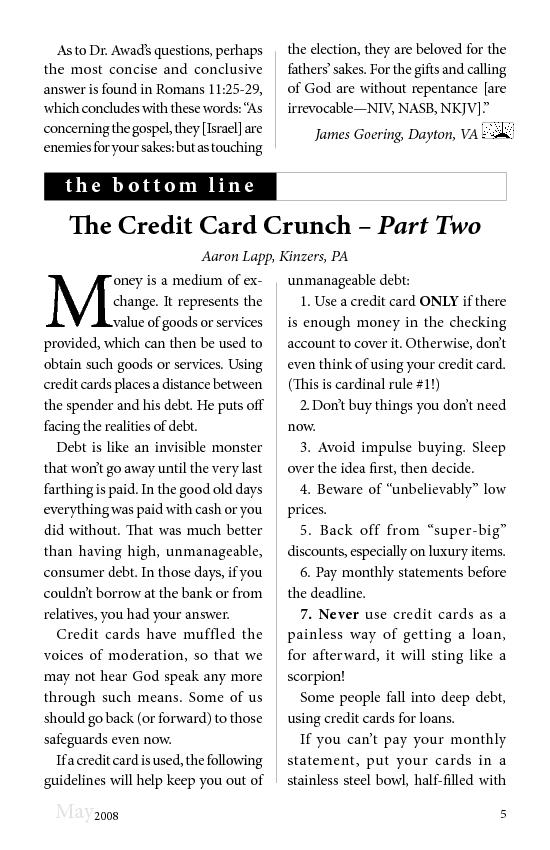 As to Dr. Awad's questions, perhaps the most concise and conclusive answer is found in Romans 11:25-29, which concludes with these words: "As concerning the gospel, they [Israel] are enemies for your sakes: but as touching the election, they are beloved for the fathers' sakes. For the gifts and calling of God are without repentance [are irrevocable—NIV, NASB, NKJV]."

James Goering, Dayton, VA

the bottom line

The Credit Card Crunch – Part Two

Aaron Lapp, Kinzers, PA

Money is a medium of exchange. It represents the value of goods or services provided, which can then be used to obtain such goods or services. Using credit cards places a distance between the spender and his debt. He puts off facing the realities of debt.

Debt is like an invisible monster that won't go away until the very last farthing is paid. In the good old days everything was paid with cash or you did without. That was much better than having high, unmanageable, consumer debt. In those days, if you couldn't borrow at the bank or from relatives, you had your answer.

Credit cards have muffled the voices of moderation, so that we may not hear God speak any more through such means. Some of us should go back (or forward) to those safeguards even now.

If a credit card is used, the following guidelines will help keep you out of unmanageable debt:

1. Use a credit card ONLY if there is enough money in the checking account to cover it. Otherwise, don't even think of using your credit card. (This is cardinal rule #1!)

2. Don't buy things you don't need now.

3. Avoid impulse buying. Sleep over the idea first, then decide.

4. Beware of "unbelievably" low prices.

5. Back off from "super-big" discounts, especially on luxury items.

6. Pay monthly statements before the deadline.

7. Never use credit cards as a painless way of getting a loan, for afterward, it will sting like a scorpion!

Some people fall into deep debt, using credit cards for loans.

If you can't pay your monthly statement, put your cards in a stainless steel bowl, half-filled with

May 2008

5